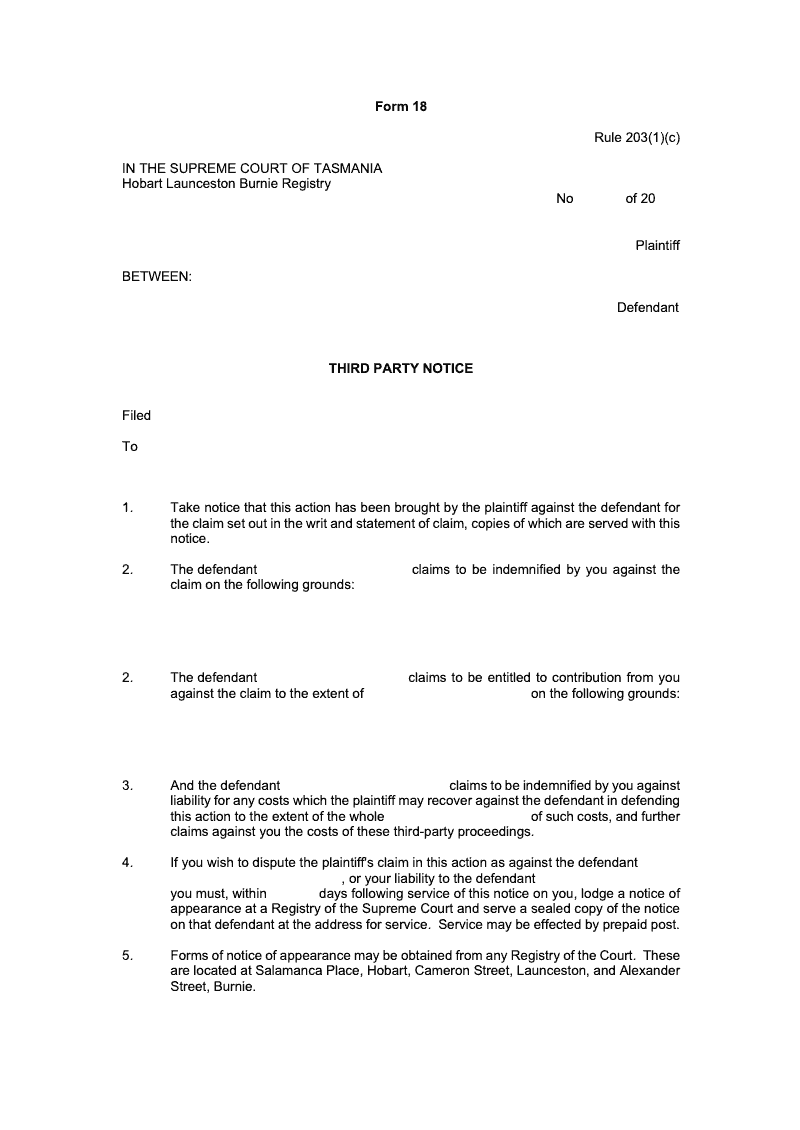 Form 18

Rule 203(1)(c)

IN THE SUPREME COURT OF TASMANIA
Hobart Launceston Burnie Registry

No of 20

Plaintiff

BETWEEN:

Defendant

THIRD PARTY NOTICE

Filed

To

1. Take notice that this action has been brought by the plaintiff against the defendant for the claim set out in the writ and statement of claim, copies of which are served with this notice.

2. The defendant claims to be indemnified by you against the claim on the following grounds:

2. The defendant claims to be entitled to contribution from you against the claim to the extent of on the following grounds:

3. And the defendant claims to be indemnified by you against liability for any costs which the plaintiff may recover against the defendant in defending this action to the extent of the whole of such costs, and further claims against you the costs of these third-party proceedings.

4. If you wish to dispute the plaintiff's claim in this action as against the defendant , or your liability to the defendant you must, within days following service of this notice on you, lodge a notice of appearance at a Registry of the Supreme Court and serve a sealed copy of the notice on that defendant at the address for service. Service may be effected by prepaid post.

5. Forms of notice of appearance may be obtained from any Registry of the Court. These are located at Salamanca Place, Hobart, Cameron Street, Launceston, and Alexander Street, Burnie.